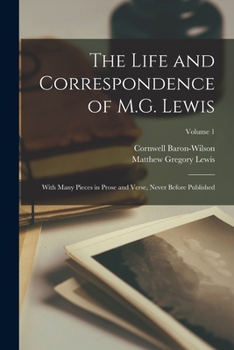 The Life and Correspondence of M.G. Lewis

Volume 1

Cornwell Baron-Wilson
Matthew Gregory Lewis

With Many Pieces in Prose and Verse, Never Before Published